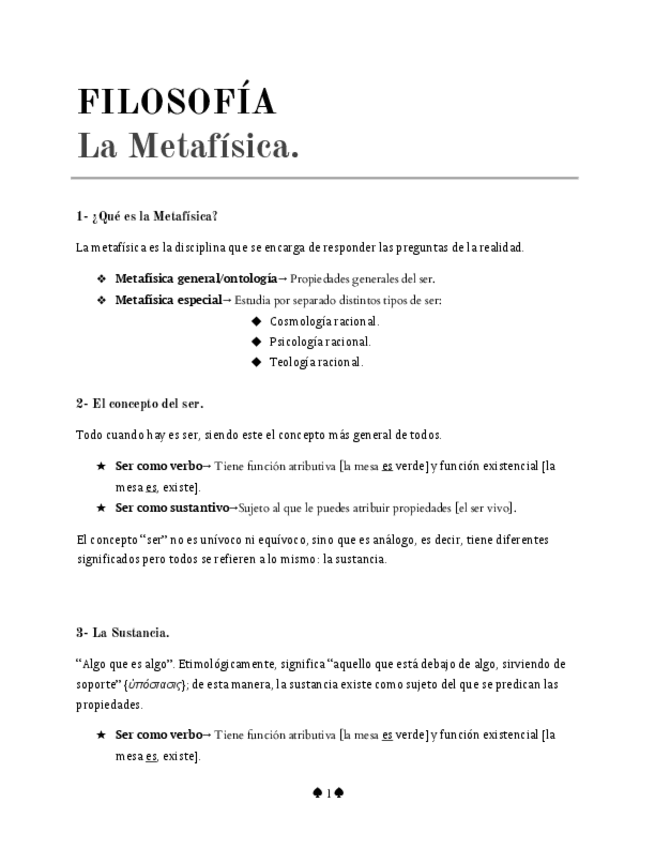 FILOSOFÍA
La Metafísica.

1- ¿Qué es la Metafísica?

La metafísica es la disciplina que se encarga de responder las preguntas de la realidad.

❖ Metafísica general/ontología→ Propiedades generales del ser.
❖ Metafísica especial→ Estudia por separado distintos tipos de ser:
◆ Cosmología racional.
◆ Psicología racional.
◆ Teología racional.

2- El concepto del ser.

Todo cuando hay es ser, siendo este el concepto más general de todos.

★ Ser como verbo→ Tiene función atributiva [la mesa es verde] y función existencial [la mesa es, existe].
★ Ser como sustantivo→Sujeto al que le puedes atribuir propiedades [el ser vivo].

El concepto "ser" no es unívoco ni equívoco, sino que es análogo, es decir, tiene diferentes significados pero todos se refieren a lo mismo: la sustancia.

3- La Sustancia.

"Algo que es algo". Etimológicamente, significa "aquello que está debajo de algo, sirviendo de soporte" {ὑπόστασις}; de esta manera, la sustancia existe como sujeto del que se predican las propiedades.

★ Ser como verbo→ Tiene función atributiva [la mesa es verde] y función existencial [la mesa es, existe].

♠ 1 ♠